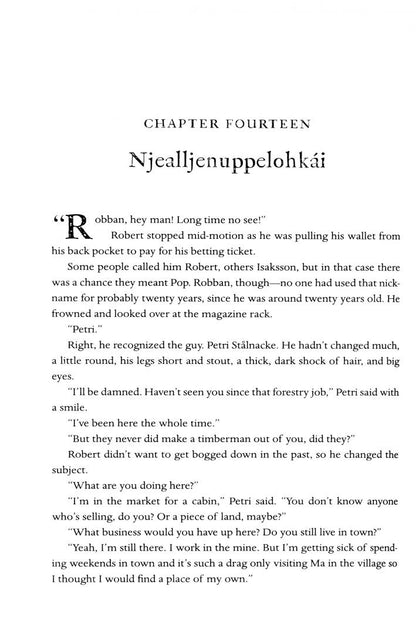 CHAPTER FOURTEEN

Njealljenuppelohkái

"Robban, hey man! Long time no see!"

Robert stopped mid-motion as he was pulling his wallet from his back pocket to pay for his betting ticket.

Some people called him Robert, others Isaksson, but in that case there was a chance they meant Pop. Robban, though—no one had used that nickname for probably twenty years, since he was around twenty years old. He frowned and looked over at the magazine rack.

"Petri."

Right, he recognized the guy. Petri Stålnacke. He hadn't changed much, a little round, his legs short and stout, a thick, dark shock of hair, and big eyes.

"I'll be damned. Haven't seen you since that forestry job," Petri said with a smile.

"I've been here the whole time."

"But they never did make a timberman out of you, did they?"

Robert didn't want to get bogged down in the past, so he changed the subject.

"What are you doing here?"

"I'm in the market for a cabin," Petri said. "You don't know anyone who's selling, do you? Or a piece of land, maybe?"

"What business would you have up here? Do you still live in town?"

"Yeah, I'm still there. I work in the mine. But I'm getting sick of spending weekends in town and it's such a drag only visiting Ma in the village so I thought I would find a place of my own."